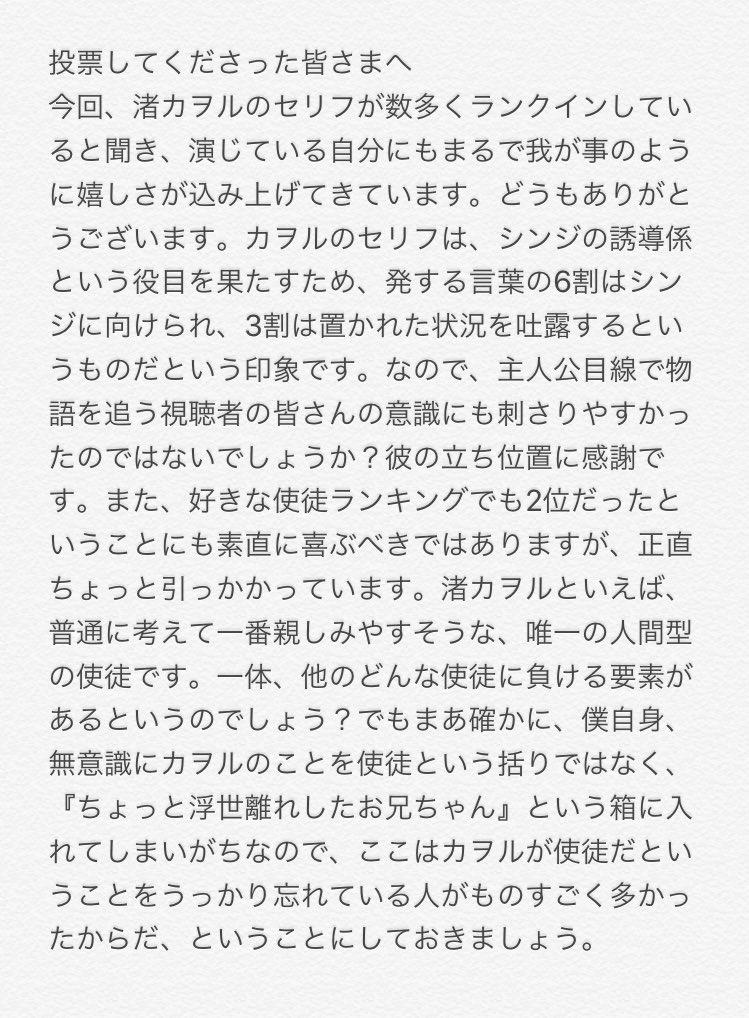 投票してくださった皆さまへ
今回、渚カヲルのセリフが数多くランクインしていると聞き、演じている自分にもまるで我が事のように嬉しさが込み上げてきています。どうもありがとうございます。カヲルのセリフは、シンジの誘導係という役目を果たすため、発する言葉の6割はシンジに向けられ、3割は置かれた状況を吐露するというものだという印象です。なので、主人公目線で物語を追う視聴者の皆さんの意識にも刺さりやすかったのではないでしょうか？彼の立ち位置に感謝です。また、好きな使徒ランキングでも2位だったということにも素直に喜ぶべきではありますが、正直ちょっと引っかかっています。渚カヲルといえば、普通に考えて一番親しみやすそうな、唯一の人間型の使徒です。一体、他のどんな使徒に負ける要素があるというのでしょう？でもまあ確かに、僕自身、無意識にカヲルのことを使徒という括りではなく、『ちょっと浮世離れしたお兄ちゃん』という箱に入れてしまいがちなので、ここはカヲルが使徒だということをうっかり忘れている人がものすごく多かったからだ、ということにしておきましょう。